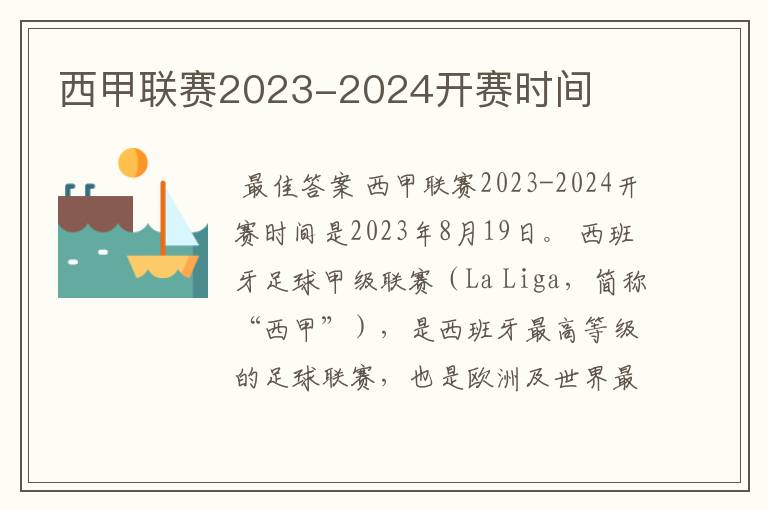 西甲联赛2023-2024开赛时间

最佳答案 西甲联赛2023-2024开赛时间是2023年8月19日。 西班牙足球甲级联赛（La Liga，简称“西甲”），是西班牙最高等级的足球联赛，也是欧洲及世界最